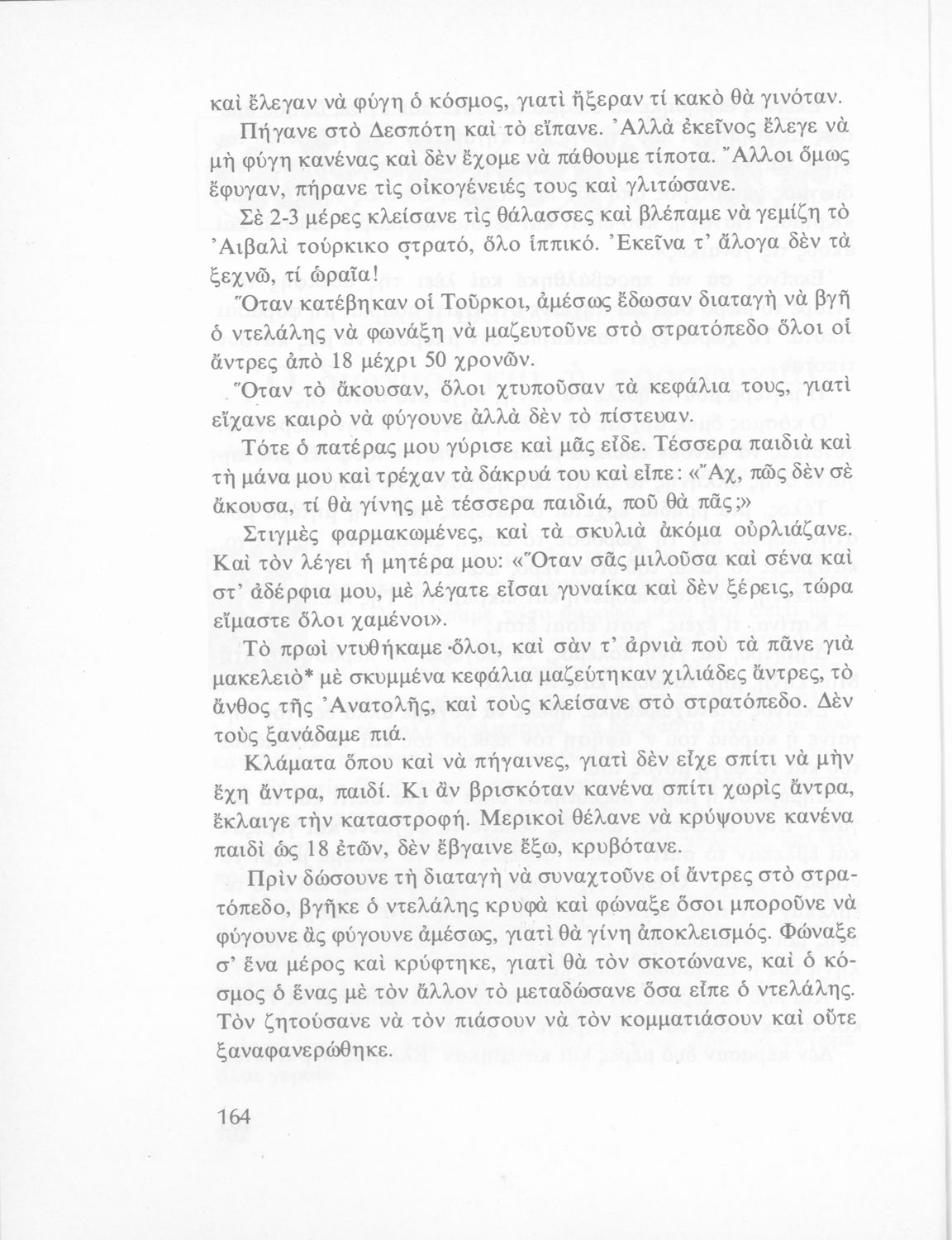 καὶ ἔλεγαν νὰ φύγη ὁ κόσμος, γιατὶ ἤξεραν τί κακὸ θὰ γινόταν. Πήγανε στὸ Δεσπότη καὶ τὸ εἴπανε. Ἀλλὰ ἐκεῖνος ἔλεγε νὰ μὴ φύγη κανένας καὶ δὲν ἔχομε νὰ πάθουμε τίποτα. Ἄλλοι ὅμως ἔφυγαν, πήρανε τὶς οἰκογένειές τους καὶ γλιτώσανε.

Σὲ 2-3 μέρες κλείσανε τὶς θάλασσες καὶ βλέπαμε νὰ γεμίζη τὸ Ἀιβαλὶ τούρκικο στρατό, ὅλο ἱππικό. Ἐκεῖνα τ' ἄλογα δὲν τὰ ξεχνῶ, τί ὡραῖα!

Ὅταν κατέβηκαν οἱ Τοῦρκοι, ἀμέσως ἔδωσαν διαταγὴ νὰ βγῆ ὁ ντελάλης νὰ φωνάξη νὰ μαζευτοῦνε στὸ στρατόπεδο ὅλοι οἱ ἄντρες ἀπὸ 18 μέχρι 50 χρονῶν.

Ὅταν τὸ ἄκουσαν, ὅλοι χτυποῦσαν τὰ κεφάλια τους, γιατὶ εἴχανε καιρὸ νὰ φύγουνε ἀλλὰ δὲν τὸ πίστευαν.

Τότε ὁ πατέρας μου γύρισε καὶ μᾶς εἶδε. Τέσσερα παιδιὰ καὶ τὴ μάνα μου καὶ τρέχαν τὰ δάκρυά του καὶ εἶπε: «Ἄχ, πῶς δὲν σὲ ἄκουσα, τί θὰ γίνης μὲ τέσσερα παιδιά, ποῦ θὰ πᾶς;»

Στιγμὲς φαρμακωμένες, καὶ τὰ σκυλιὰ ἀκόμα οὐρλιάζανε. Καὶ τὸν λέγει ἡ μητέρα μου: «Ὅταν σᾶς μιλοῦσα καὶ σένα καὶ στ' ἀδέρφια μου, μὲ λέγατε εἶσαι γυναίκα καὶ δὲν ξέρεις, τώρα εἴμαστε ὅλοι χαμένοι».

Τὸ πρωὶ ντυθήκαμε ὅλοι, καὶ σὰν τ' ἀρνιὰ ποὺ τὰ πᾶνε γιὰ μακελειὸ* μὲ σκυμμένα κεφάλια μαζεύτηκαν χιλιάδες ἄντρες, τὸ ἄνθος τῆς Ἀνατολῆς, καὶ τοὺς κλείσανε στὸ στρατόπεδο. Δὲν τοὺς ξανάδαμε πιά.

Κλάματα ὅπου καὶ νὰ πήγαινες, γιατὶ δὲν εἶχε σπίτι νὰ μὴν ἔχη ἄντρα, παιδί. Κι ἂν βρισκόταν κανένα σπίτι χωρὶς ἄντρα, ἔκλαιγε τὴν καταστροφή. Μερικοὶ θέλανε νὰ κρύψουνε κανένα παιδὶ ὡς 18 ἐτῶν, δὲν ἔβγαινε ἔξω, κρυβότανε.

Πρὶν δώσουνε τὴ διαταγὴ νὰ συναχτοῦνε οἱ ἄντρες στὸ στρατόπεδο, βγῆκε ὁ ντελάλης κρυφὰ καὶ φώναξε ὅσοι μποροῦνε νὰ φύγουνε ἂς φύγουνε ἀμέσως, γιατὶ θὰ γίνη ἀποκλεισμός. Φώναξε σ' ἕνα μέρος καὶ κρύφτηκε, γιατὶ θὰ τὸν σκοτώνανε, καὶ ὁ κόσμος ὁ ἕνας μὲ τὸν ἄλλον τὸ μεταδώσανε ὅσα εἶπε ὁ ντελάλης. Τὸν ζητούσανε νὰ τὸν πιάσουν νὰ τὸν κομματιάσουν καὶ οὔτε ξαναφανερώθηκε.

164